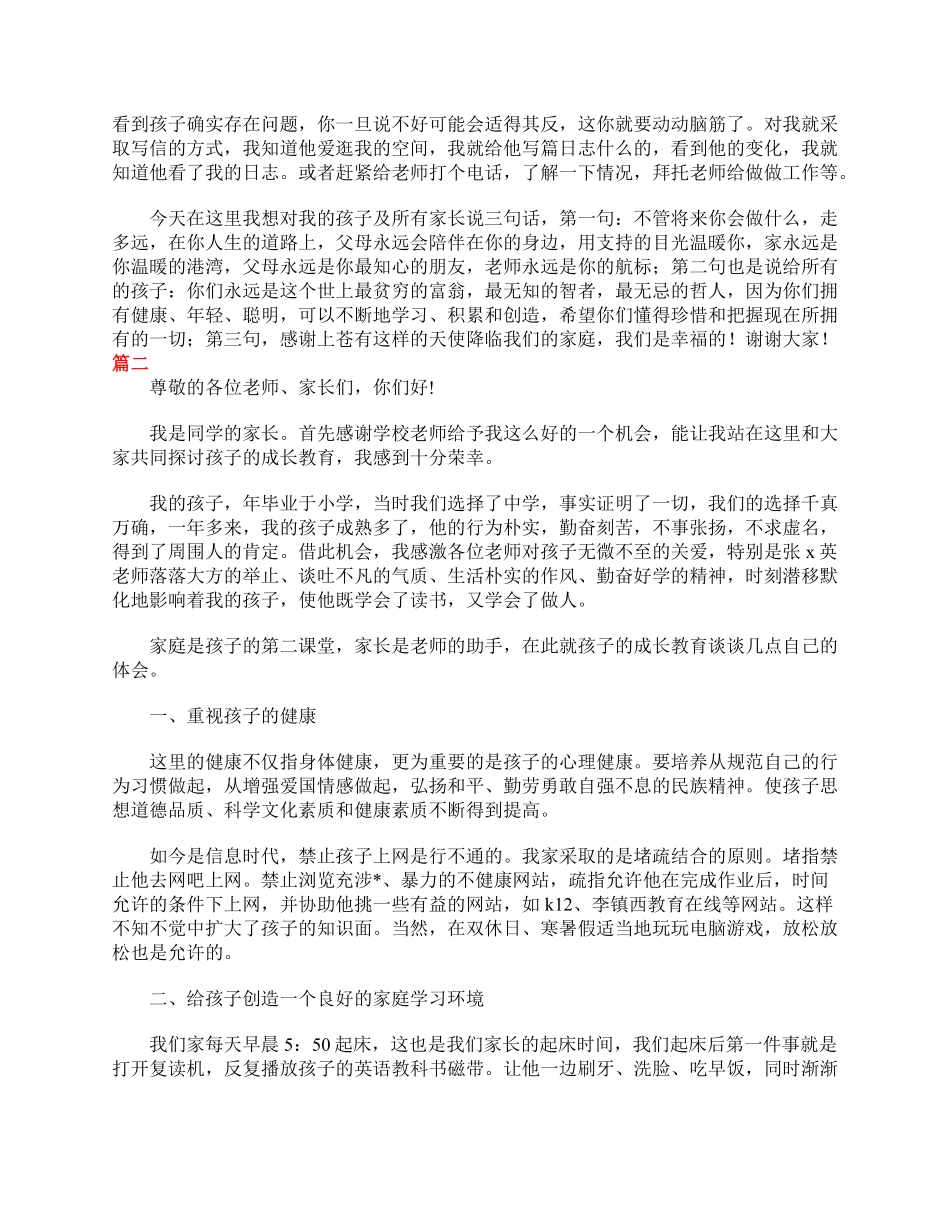 看到孩子确实存在问题，你一旦说不好可能会适得其反，这你就要动动脑筋了。对我就采取写信的方式，我知道他爱逛我的空间，我就给他写篇日志什么的，看到他的变化，我就知道他看了我的日志。或者赶紧给老师打个电话，了解一下情况，拜托老师给做做工作等。

今天在这里我想对我的孩子及所有家长说三句话，第一句：不管将来你会做什么，走多远，在你人生的道路上，父母永远会陪伴在你的身边，用支持的目光温暖你，家永远是你温暖的港湾，父母永远是你最知心的朋友，老师永远是你的航标；第二句也是说给所有的孩子：你们永远是这个世上最贫穷的富翁，最无知的智者，最无忌的哲人，因为你们拥有健康、年轻、聪明，可以不断地学习、积累和创造，希望你们懂得珍惜和把握现在所拥有的一切；第三句，感谢上苍有这样的天使降临我们的家庭，我们是幸福的！谢谢大家！

篇二

尊敬的各位老师、家长们，你们好!

我是同学的家长。首先感谢学校老师给予我这么好的一个机会，能让我站在这里和大家共同探讨孩子的成长教育，我感到十分荣幸。

我的孩子，年毕业于小学，当时我们选择了中学，事实证明了一切，我们的选择千真万确，一年多来，我的孩子成熟多了，他的行为朴实，勤奋刻苦，不事张扬，不求虚名，得到了周围人的肯定。借此机会，我感激各位老师对孩子无微不至的关爱，特别是张 x 英老师落落大方的举止、谈吐不凡的气质、生活朴实的作风、勤奋好学的精神，时刻潜移默化地影响着我的孩子，使他既学会了读书，又学会了做人。

家庭是孩子的第二课堂，家长是老师的助手，在此就孩子的成长教育谈谈几点自己的体会。

一、重视孩子的健康

这里的健康不仅指身体健康，更为重要的是孩子的心理健康。要培养从规范自己的行为习惯做起，从增强爱国情感做起，弘扬和平、勤劳勇敢自强不息的民族精神。使孩子思想道德品质、科学文化素质和健康素质不断得到提高。

如今是信息时代，禁止孩子上网是行不通的。我家采取的是堵疏结合的原则。堵指禁止他去网吧上网。禁止浏览充涉*、暴力的不健康网站，疏指允许他在完成作业后，时间允许的条件下上网，并协助他挑一些有益的网站，如 k12、李镇西教育在线等网站。这样不知不觉中扩大了孩子的知识面。当然，在双休日、寒暑假适当地玩玩电脑游戏，放松放松也是允许的。

二、给孩子创造一个良好的家庭学习环境

我们家每天早晨 5：50 起床，这也是我们家长的起床时间，我们起床后第一件事就是打开复读机，反复播放孩子的英语教科书磁带。让他一边刷牙、洗脸、吃早饭，同时渐渐